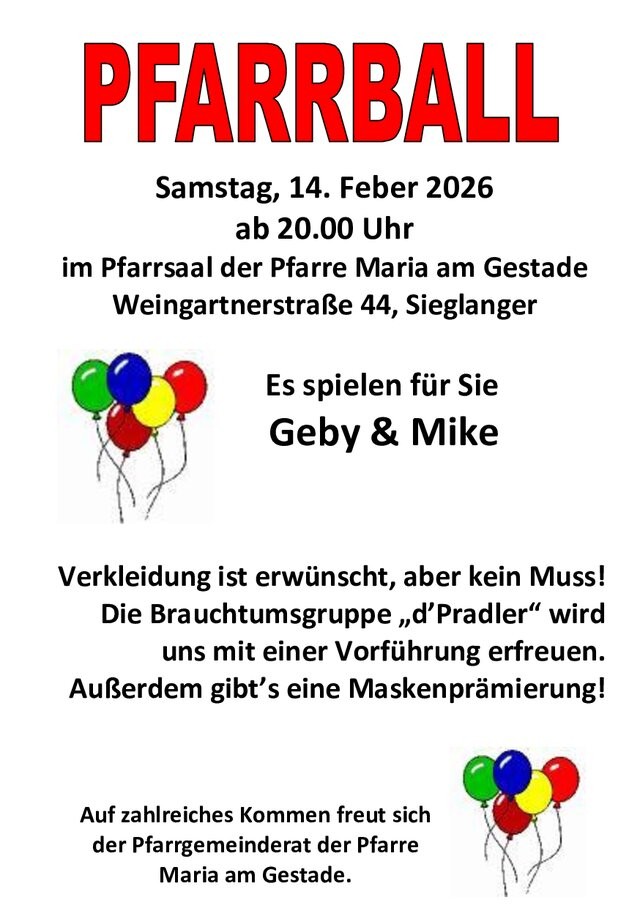 PFARRBALL

Samstag, 14. Feber 2026
ab 20.00 Uhr
im Pfarrsaal der Pfarre Maria am Gestade
Weingartnerstraße 44, Sieglanger

Es spielen für Sie
Geby & Mike

Verkleidung ist erwünscht, aber kein Muss! Die Brauchtumsgruppe „d'Pradler“ wird uns mit einer Vorführung erfreuen. Außerdem gibt's eine Maskenprämierung!

Auf zahlreiches Kommen freut sich der Pfarrgemeinderat der Pfarre Maria am Gestade.